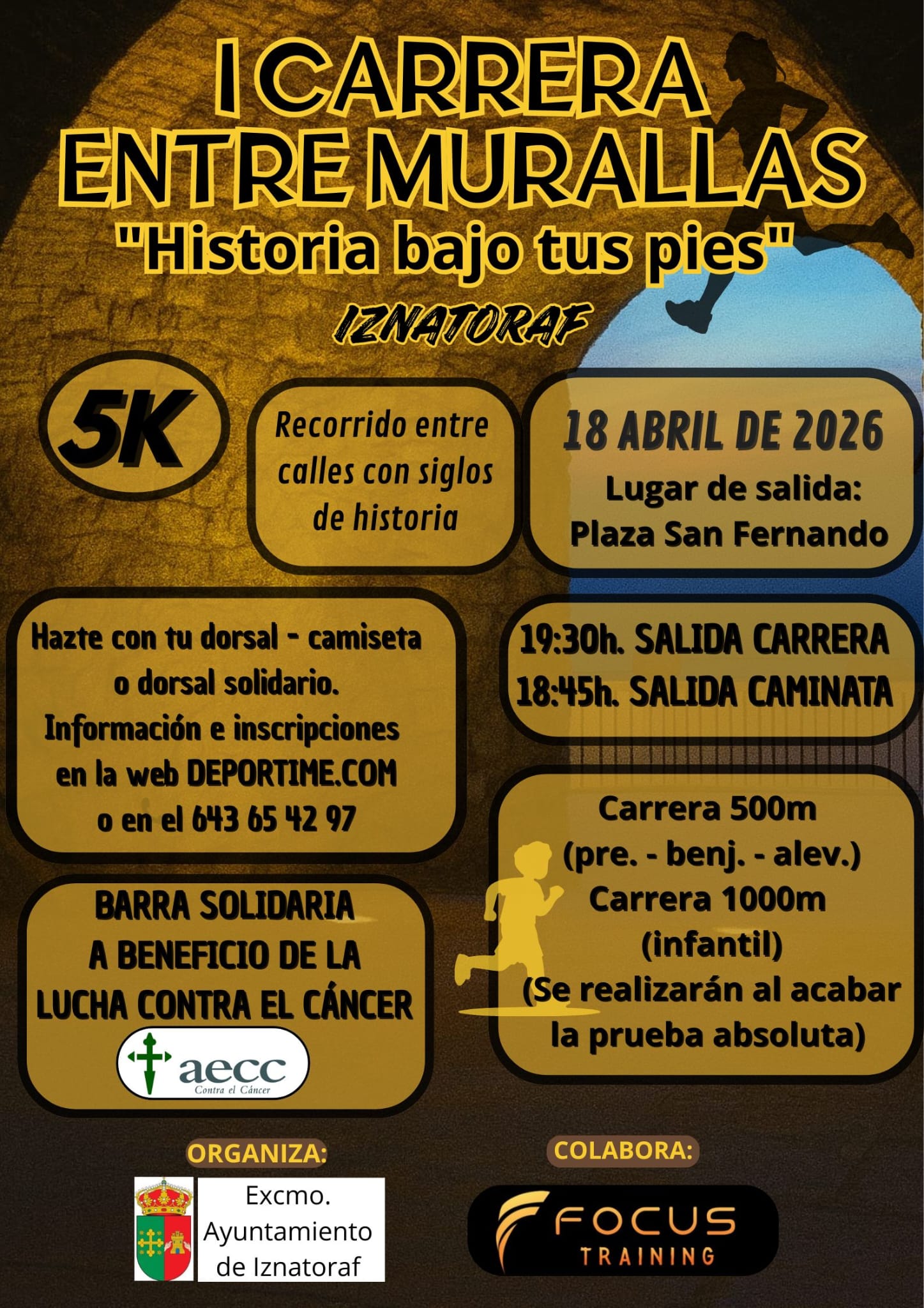 I CARRERA ENTRE MURALLAS

"Historia bajo tus pies"

IZNATORAF

5K

Recorrido entre calles con siglos de historia

18 ABRIL DE 2026

Lugar de salida:
Plaza San Fernando

Hazte con tu dorsal - camiseta o dorsal solidario.
Información e inscripciones en la web DEPORTIME.COM o en el 643 65 42 97

19:30h. SALIDA CARRERA
18:45h. SALIDA CAMINATA

BARRA SOLIDARIA
A BENEFICIO DE LA LUCHA CONTRA EL CÁNCER

aecc
Contra el Cáncer

Carrera 500m
(pre. - benj. - alev.)
Carrera 1000m
(infantil)
(Se realizarán al acabar la prueba absoluta)

ORGANIZA:

Excmo.
Ayuntamiento
de Iznatoraf

COLABORA:

FOCUS
TRAINING